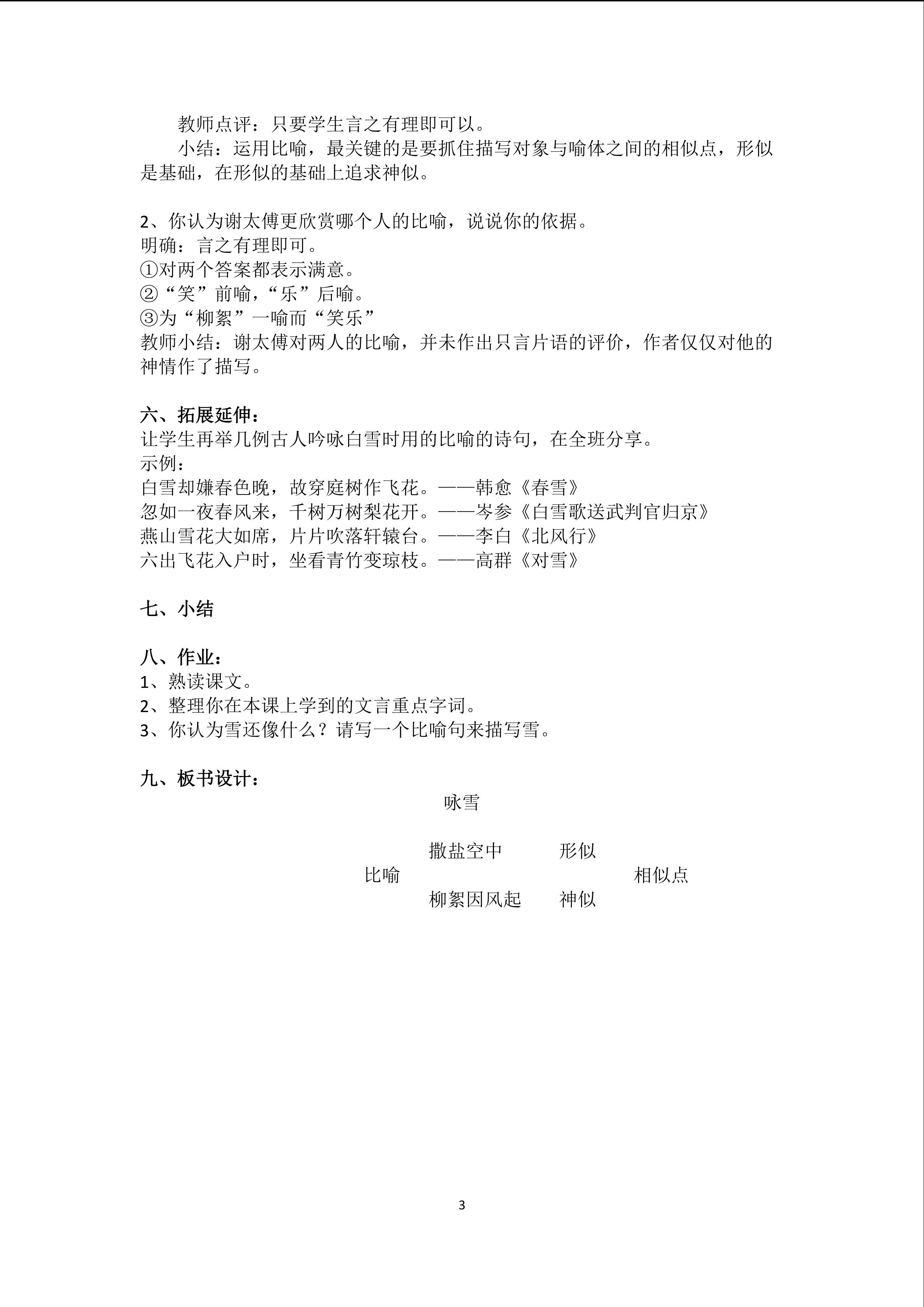 教师点评：只要学生言之有理即可以。

小结：运用比喻，最关键的是要抓住描写对象与喻体之间的相似点，形似是基础，在形似的基础上追求神似。

2、你认为谢太傅更欣赏哪个人的比喻，说说你的依据。
明确：言之有理即可。
①对两个答案都表示满意。
②“笑”前喻，“乐”后喻。
③为“柳絮”一喻而“笑乐”
教师小结：谢太傅对两人的比喻，并未作出只言片语的评价，作者仅仅对他的神情作了描写。

六、拓展延伸：
让学生再举几例古人吟咏白雪时用的比喻的诗句，在全班分享。
示例：
白雪却嫌春色晚，故穿庭树作飞花。——韩愈《春雪》
忽如一夜春风来，千树万树梨花开。——岑参《白雪歌送武判官归京》
燕山雪花大如席，片片吹落轩辕台。——李白《北风行》
六出飞花入户时，坐看青竹变琼枝。——高群《对雪》

七、小结

八、作业：
1、熟读课文。
2、整理你在本课上学到的文言重点字词。
3、你认为雪还像什么？请写一个比喻句来描写雪。

九、板书设计：
咏雪

撒盐空中 形似
比喻 相似点
柳絮因风起 神似

3